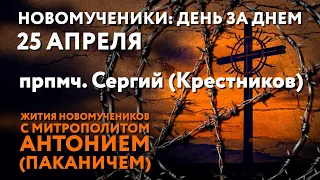 НОВОМУЧЕНИКИ: ДЕНЬ ЗА ДНЕМ
25 АПРЕЛЯ

прпмч. Сергий (Крестников)

ЖИТИЯ НОВОМУЧЕНИКОВ
С МИТРОПОЛИТОМ
АНТОНИЕМ
(ПАКАНИЧЕМ)